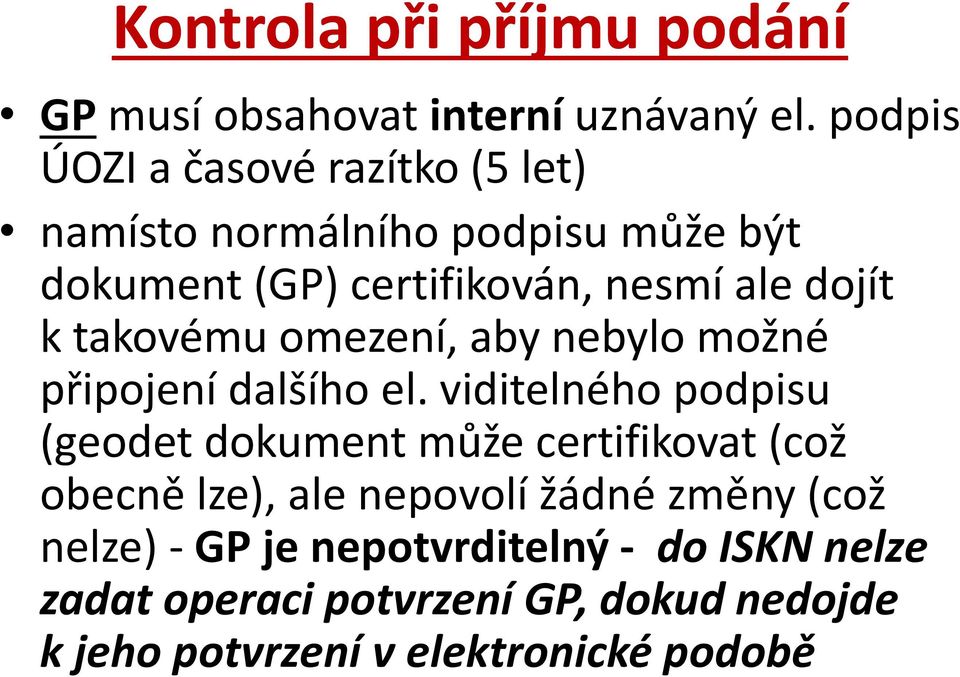 Kontrola při příjmu podání

• GP musí obsahovat interní uznávaný el. podpis ÚOZI a časové razítko (5 let)

• namísto normálního podpisu může být dokument (GP) certifikován, nesmí ale dojít k takovému omezení, aby nebylo možné připojení dalšího el. viditelného podpisu (geodet dokument může certifikovat (což obecně lze), ale nepovolí žádné změny (což nelze) - GP je nepotvrditelný - do ISKN nelze zadat operaci potvrzení GP, dokud nedojde k jeho potvrzení v elektronické podobě